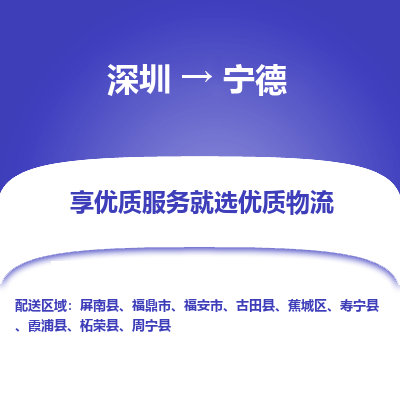 深圳 → 宁德

享优质服务就选优质物流

配送区域：屏南县、福鼎市、福安市、古田县、蕉城区、寿宁县、霞浦县、柘荣县、周宁县